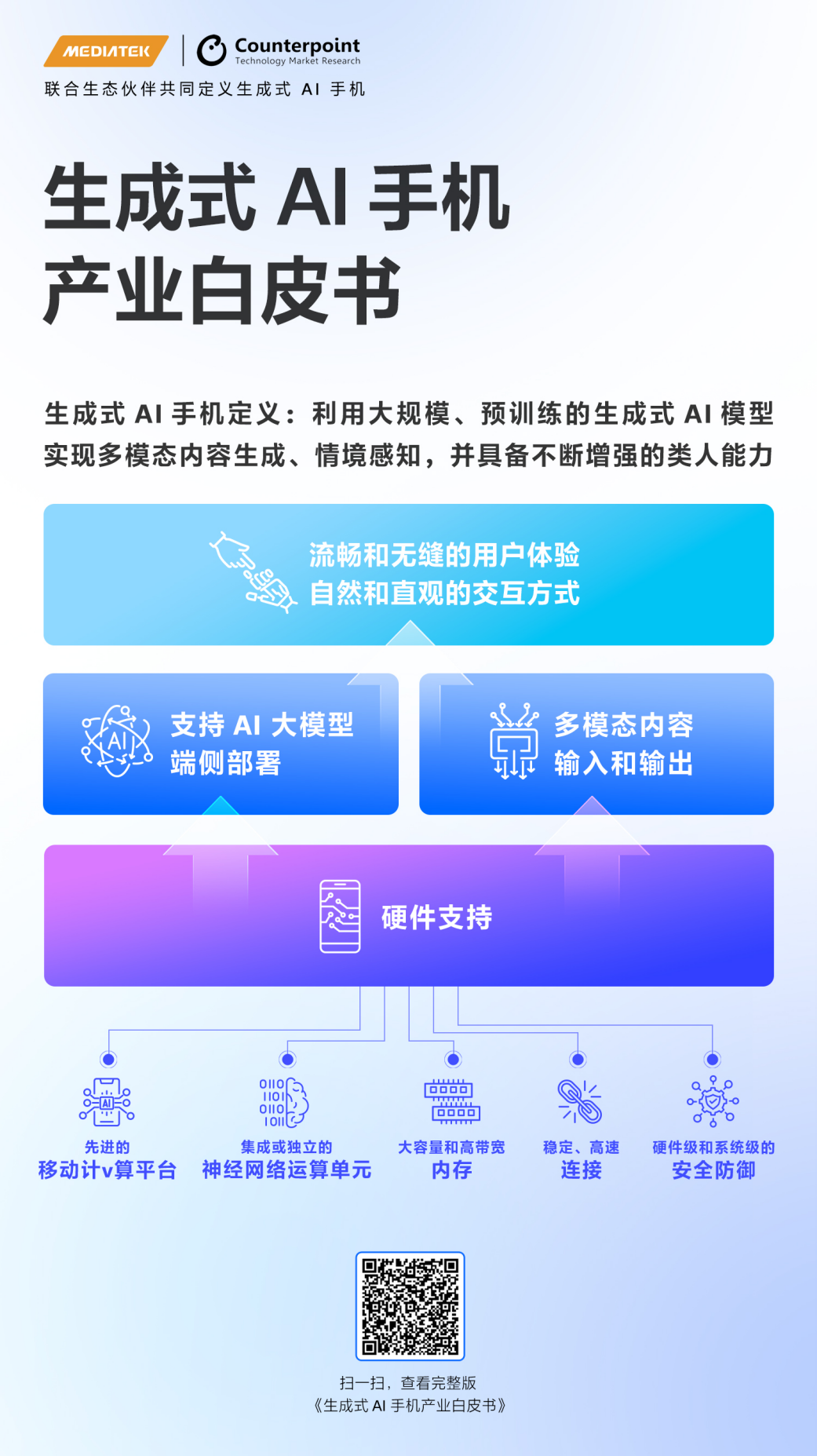 MEDIATEK
Counterpoint
Technology Market Research
联合生态伙伴共同定义生成式 AI 手机

生成式 AI 手机
产业白皮书

生成式 AI 手机定义：利用大规模、预训练的生成式 AI 模型实现多模态内容生成、情境感知，并具备不断增强的类人能力

流畅和无缝的用户体验
自然和直观的交互方式

AI
支持 AI 大模型
端侧部署

多模态内容
输入和输出

硬件支持

AI
先进的
移动计v算平台

集成或独立的
神经网络运算单元

大容量和高带宽
内存

稳定、高速
连接

硬件级和系统级的
安全防御

扫一扫，查看完整版
《生成式 AI 手机产业白皮书》